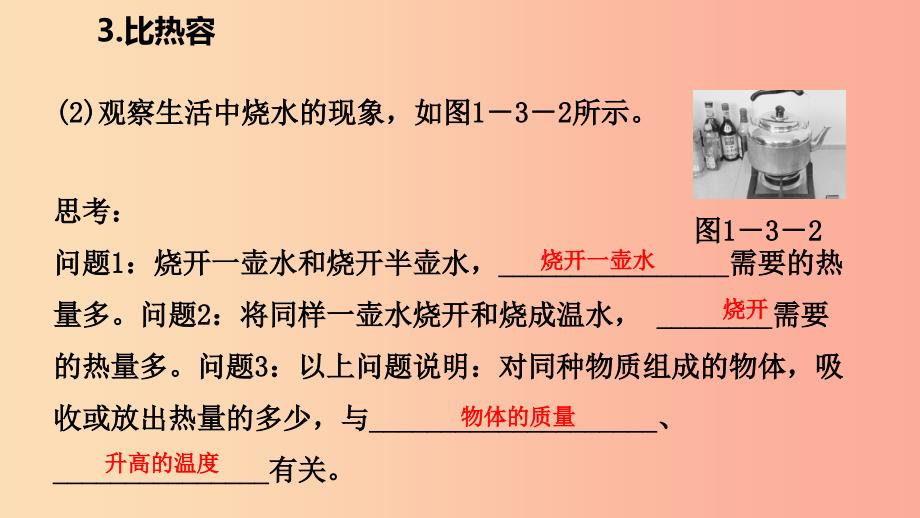 3.比热容

(2)观察生活中烧水的现象，如图1－3－2所示。

图1－3－2

思考：
问题1：烧开一壶水和烧开半壶水，烧开一壶水需要的热量多。问题2：将同样一壶水烧开和烧成温水，烧开需要的热量多。问题3：以上问题说明：对同种物质组成的物体，吸收或放出热量的多少，与物体的质量、升高的温度有关。